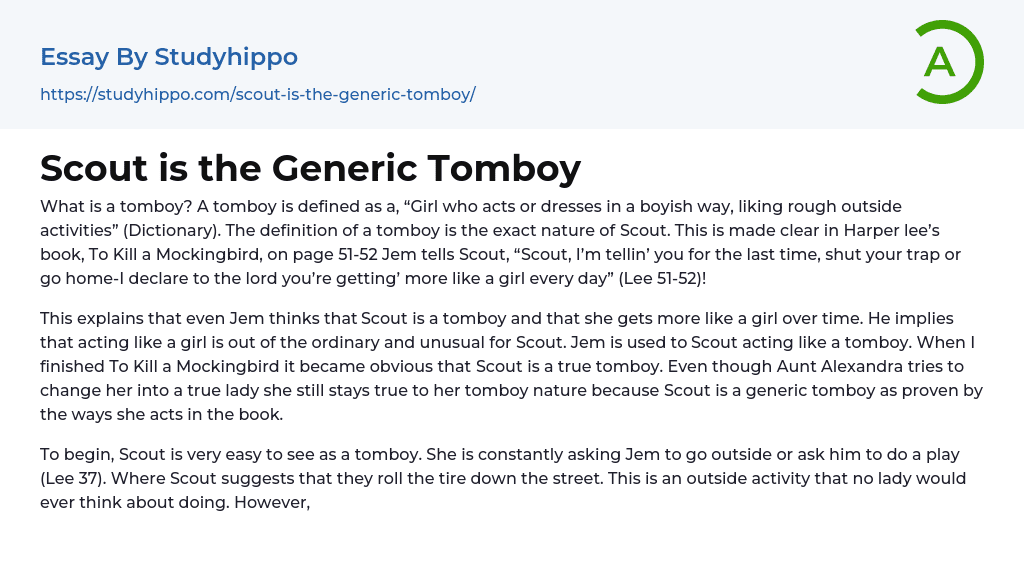 Essay By Studyhippo

https://studyhippo.com/scout-is-the-generic-tomboy/

A

Scout is the Generic Tomboy

What is a tomboy? A tomboy is defined as a, “Girl who acts or dresses in a boyish way, liking rough outside activities” (Dictionary). The definition of a tomboy is the exact nature of Scout. This is made clear in Harper lee’s book, To Kill a Mockingbird, on page 51-52 Jem tells Scout, “Scout, I’m tellin’ you for the last time, shut your trap or go home-I declare to the lord you’re getting’ more like a girl every day” (Lee 51-52)!

This explains that even Jem thinks that Scout is a tomboy and that she gets more like a girl over time. He implies that acting like a girl is out of the ordinary and unusual for Scout. Jem is used to Scout acting like a tomboy. When I finished To Kill a Mockingbird it became obvious that Scout is a true tomboy. Even though Aunt Alexandra tries to change her into a true lady she still stays true to her tomboy nature because Scout is a generic tomboy as proven by the ways she acts in the book.

To begin, Scout is very easy to see as a tomboy. She is constantly asking Jem to go outside or ask him to do a play (Lee 37). Where Scout suggests that they roll the tire down the street. This is an outside activity that no lady would ever think about doing. However,